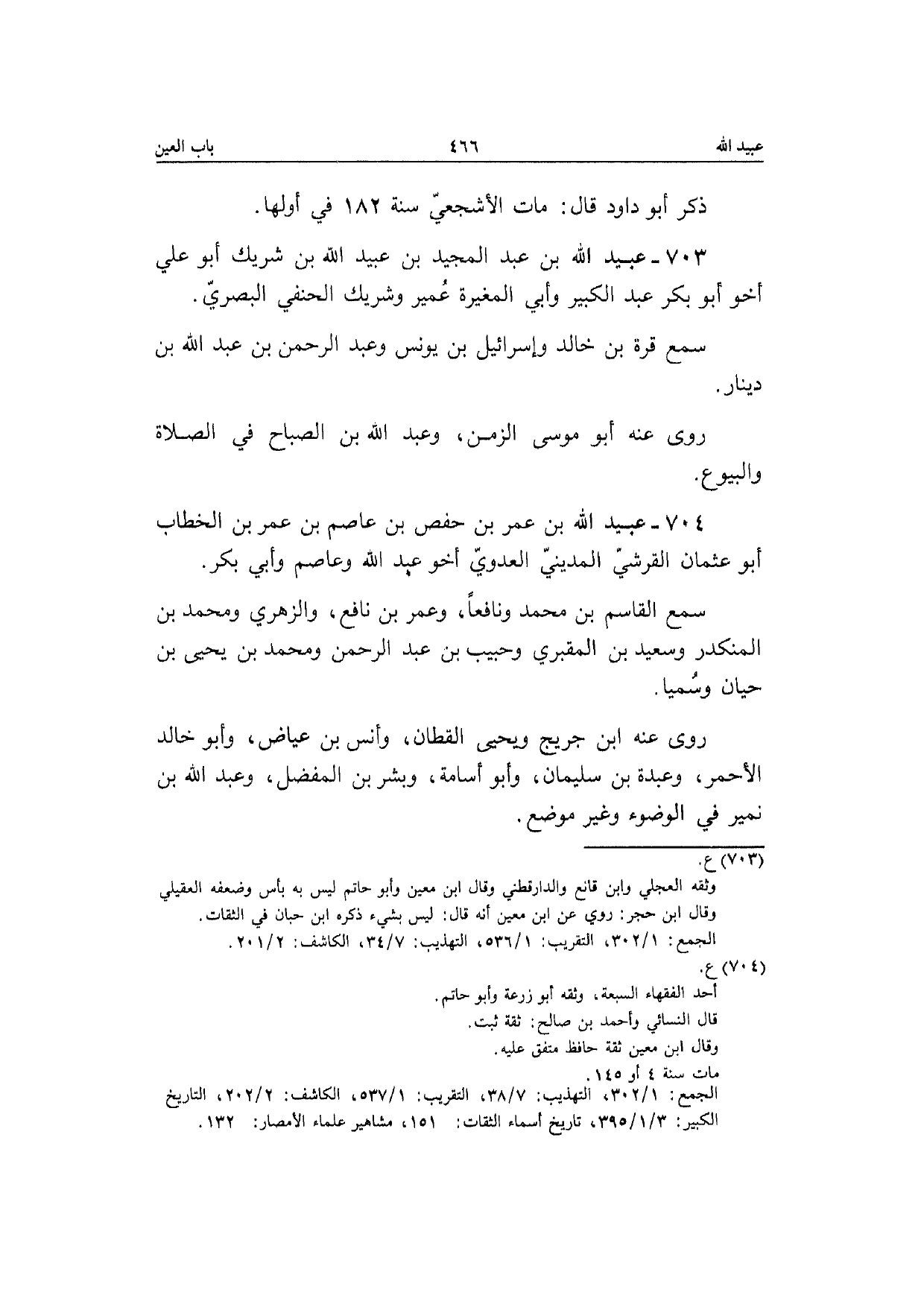 عبيد الله ٤٦٦ باب العين

ذكر أبو داود قال: مات الأشجعيّ سنة ١٨٢ في أولها.

٧٠٣ ـ عبيد الله بن عبد المجيد بن عبيد الله بن شريك أبو علي أخو أبو بكر عبد الكبير وأبي المغيرة عُمير وشريك الحنفي البصريّ.

سمع قرة بن خالد وإسرائيل بن يونس وعبد الرحمن بن عبد الله بن دينار.

روى عنه أبو موسى الزمن، وعبد الله بن الصباح في الصلاة والبيوع.

٧٠٤ ـ عبيد الله بن عمر بن حفص بن عاصم بن عمر بن الخطاب أبو عثمان القرشيّ المدينيّ العدويّ أخو عبد الله وعاصم وأبي بكر.

سمع القاسم بن محمد ونافعاً، وعمر بن نافع، والزهري ومحمد بن المنكدر وسعيد بن المقبري وحبيب بن عبد الرحمن ومحمد بن يحيى بن حيان وسُميا.

روى عنه ابن جريج ويحيى القطان، وأنس بن عياض، وأبو خالد الأحمر، وعبدة بن سليمان، وأبو أسامة، وبشر بن المفضل، وعبد الله بن نمير في الوضوء وغير موضع.

(٧٠٣) ع.
وثقه العجلي وابن قانع والدارقطني وقال ابن معين وأبو حاتم ليس به بأس وضعفه العقيلي وقال ابن حجر: روي عن ابن معين أنه قال: ليس بشيء ذكره ابن حبان في الثقات.
الجمع: ٣٠٢/١، التقريب: ٥٣٦/١، التهذيب: ٣٤/٧، الكاشف: ٢٠١/٢.
(٧٠٤) ع.
أحد الفقهاء السبعة، وثقه أبو زرعة وأبو حاتم.
قال النسائي وأحمد بن صالح: ثقة ثبت.
وقال ابن معين ثقة حافظ متفق عليه.
مات سنة ٤ أو ١٤٥.
الجمع: ٣٠٢/١، التهذيب: ٣٨/٧، التقريب: ٥٣٧/١، الكاشف: ٢٠٢/٢، التاريخ الكبير: ٣٩٥/١/٣، تاريخ أسماء الثقات: ١٥١، مشاهير علماء الأمصار: ١٣٢.